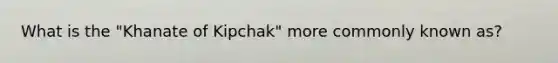 What is the "Khanate of Kipchak" more commonly known as?